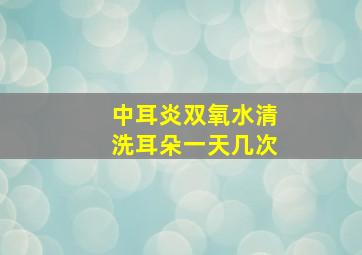 中耳炎双氧水清洗耳朵一天几次